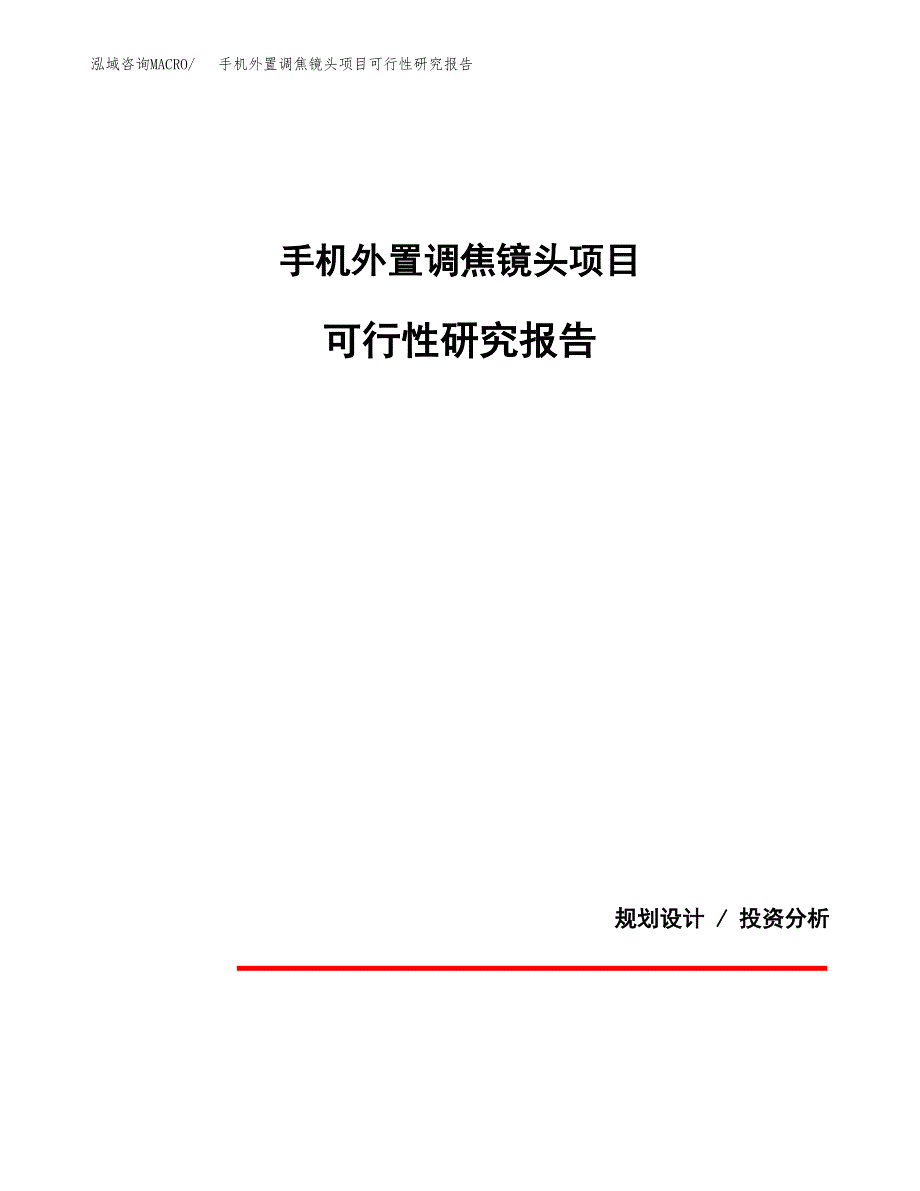 泓域咨询MACRO/ 手机外置调焦镜头项目可行性研究报告

手机外置调焦镜头项目

可行性研究报告

规划设计 / 投资分析